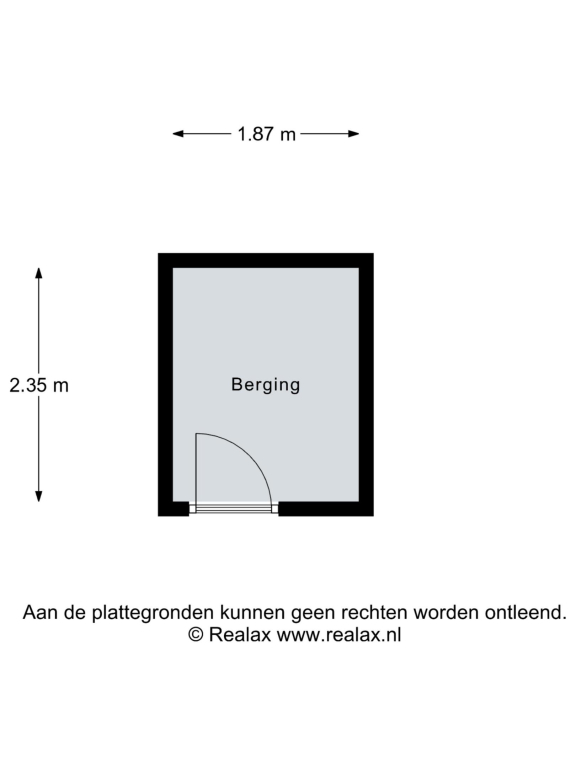 1.87 m

2.35 m

Berging

Aan de plattegronden kunnen geen rechten worden ontleend.
© Realax www.realax.nl